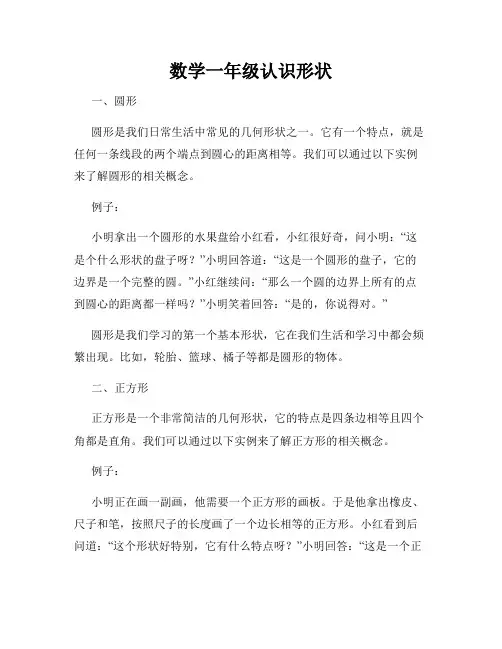 数学一年级认识形状

一、圆形

圆形是我们日常生活中常见的几何形状之一。它有一个特点，就是任何一条线段的两个端点到圆心的距离相等。我们可以通过以下实例来了解圆形的相关概念。

例子：

小明拿出一个圆形的水果盘给小红看，小红很好奇，问小明：“这是个什么形状的盘子呀？”小明回答道：“这是一个圆形的盘子，它的边界是一个完整的圆。”小红继续问：“那么一个圆的边界上所有的点到圆心的距离都一样吗？”小明笑着回答：“是的，你说得对。”

圆形是我们学习的第一个基本形状，它在我们生活和学习中都会频繁出现。比如，轮胎、篮球、橘子等都是圆形的物体。

二、正方形

正方形是一个非常简洁的几何形状，它的特点是四条边相等且四个角都是直角。我们可以通过以下实例来了解正方形的相关概念。

例子：

小明正在画一副画，他需要一个正方形的画板。于是他拿出橡皮、尺子和笔，按照尺子的长度画了一个边长相等的正方形。小红看到后问道：“这个形状好特别，它有什么特点呀？”小明回答：“这是一个正